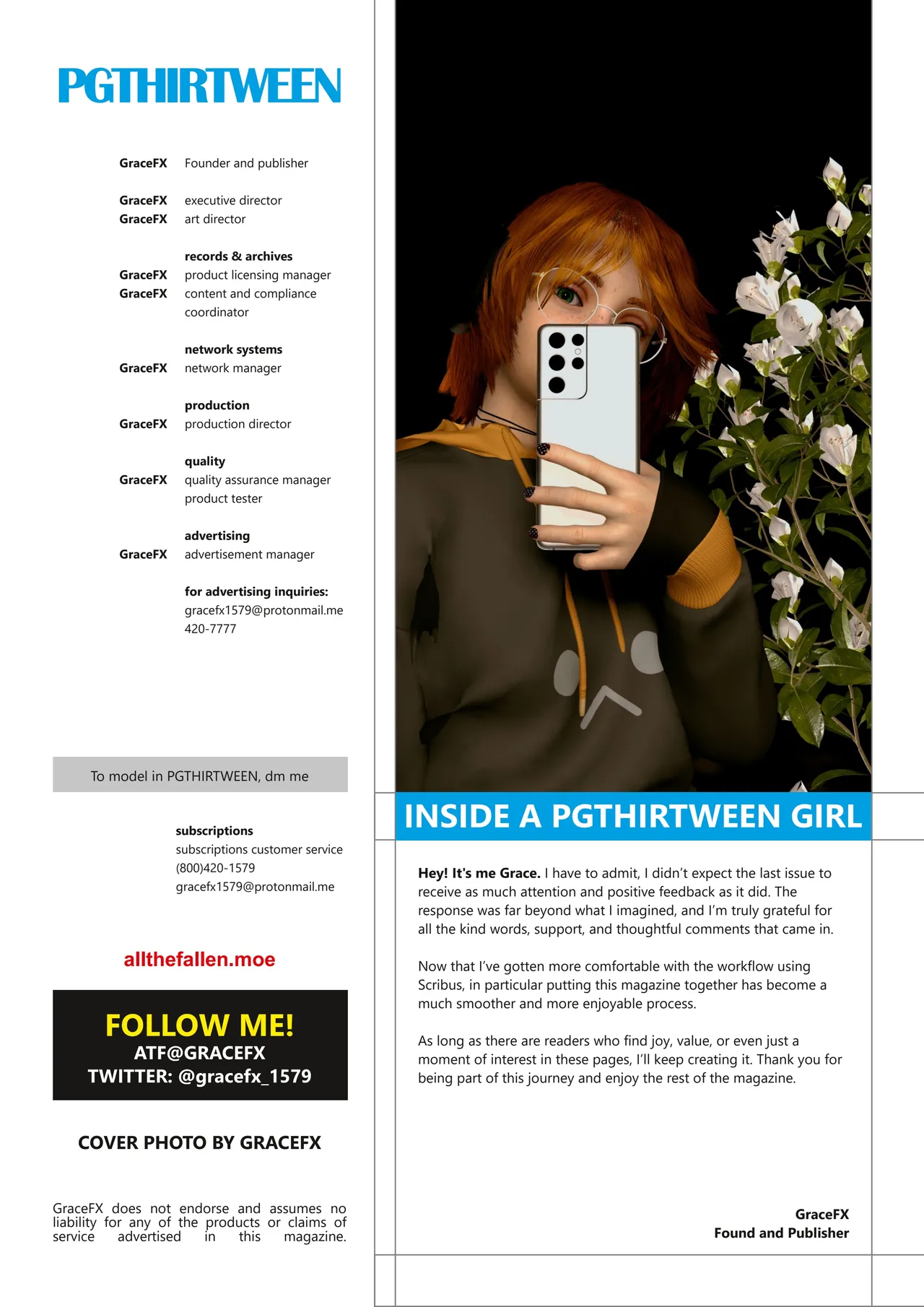 PGTHIRTWEEN

GraceFX Founder and publisher

GraceFX executive director
GraceFX art director

records & archives
GraceFX product licensing manager
GraceFX content and compliance coordinator

network systems
GraceFX network manager

production
GraceFX production director

quality
GraceFX quality assurance manager
product tester

advertising
GraceFX advertisement manager

for advertising inquiries:
gracefx1579@protonmail.me
420-7777

To model in PGTHIRTWEEN, dm me

subscriptions
subscriptions customer service
(800)420-1579
gracefx1579@protonmail.me

allthefallen.moe

FOLLOW ME!
ATF@GRACEFX
TWITTER: @gracefx_1579

COVER PHOTO BY GRACEFX

GraceFX does not endorse and assumes no liability for any of the products or claims of service advertised in this magazine.

INSIDE A PGTHIRTWEEN GIRL

Hey! It's me Grace. I have to admit, I didn't expect the last issue to receive as much attention and positive feedback as it did. The response was far beyond what I imagined, and I'm truly grateful for all the kind words, support, and thoughtful comments that came in.

Now that I've gotten more comfortable with the workflow using Scribus, in particular putting this magazine together has become a much smoother and more enjoyable process.

As long as there are readers who find joy, value, or even just a moment of interest in these pages, I'll keep creating it. Thank you for being part of this journey and enjoy the rest of the magazine.

GraceFX
Found and Publisher